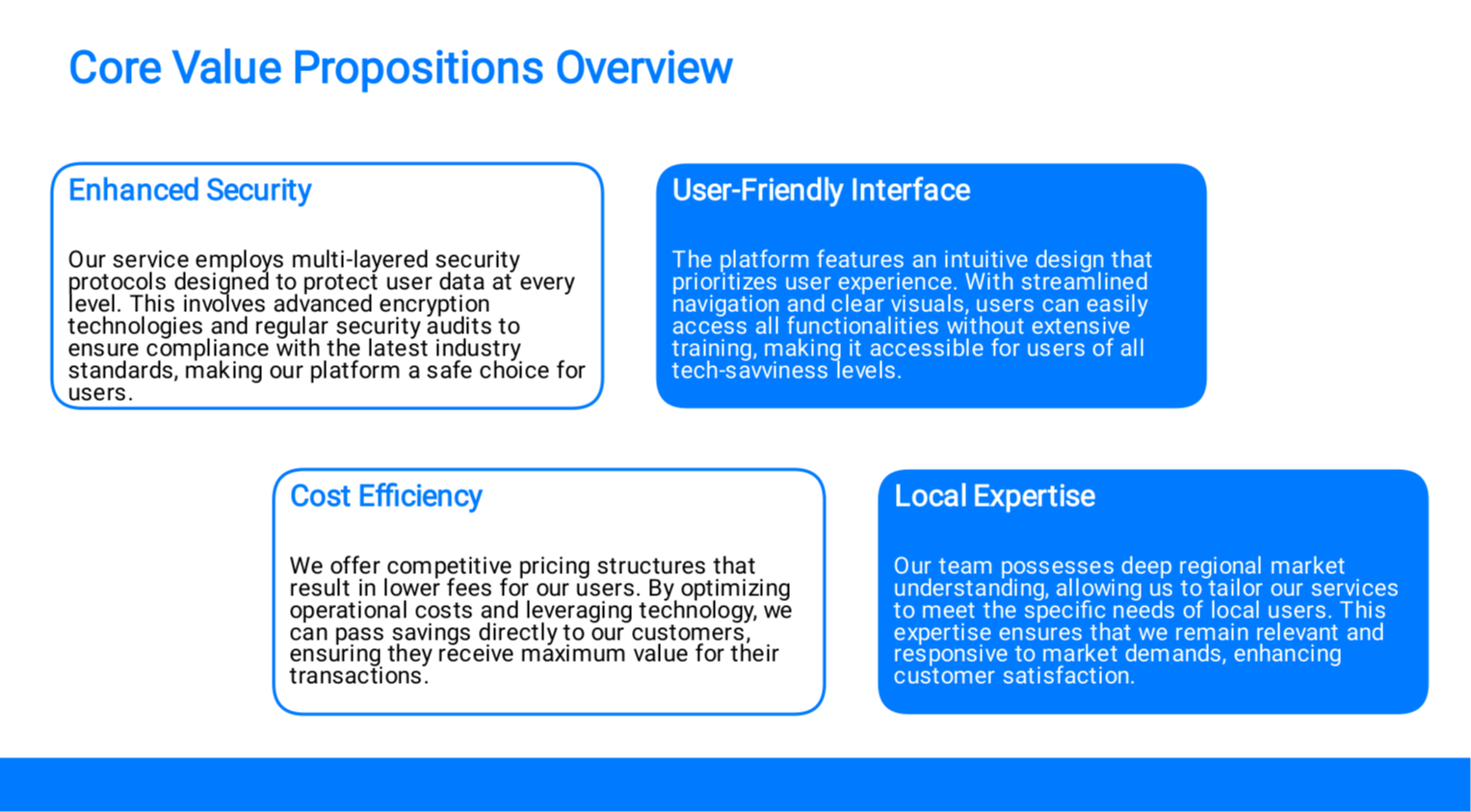 Core Value Propositions Overview

Enhanced Security

Our service employs multi-layered security protocols designed to protect user data at every level. This involves advanced encryption technologies and regular security audits to ensure compliance with the latest industry standards, making our platform a safe choice for users.

User-Friendly Interface

The platform features an intuitive design that prioritizes user experience. With streamlined navigation and clear visuals, users can easily access all functionalities without extensive training, making it accessible for users of all tech-savviness levels.

Cost Efficiency

We offer competitive pricing structures that result in lower fees for our users. By optimizing operational costs and leveraging technology, we can pass savings directly to our customers, ensuring they receive maximum value for their transactions.

Local Expertise

Our team possesses deep regional market understanding, allowing us to tailor our services to meet the specific needs of local users. This expertise ensures that we remain relevant and responsive to market demands, enhancing customer satisfaction.